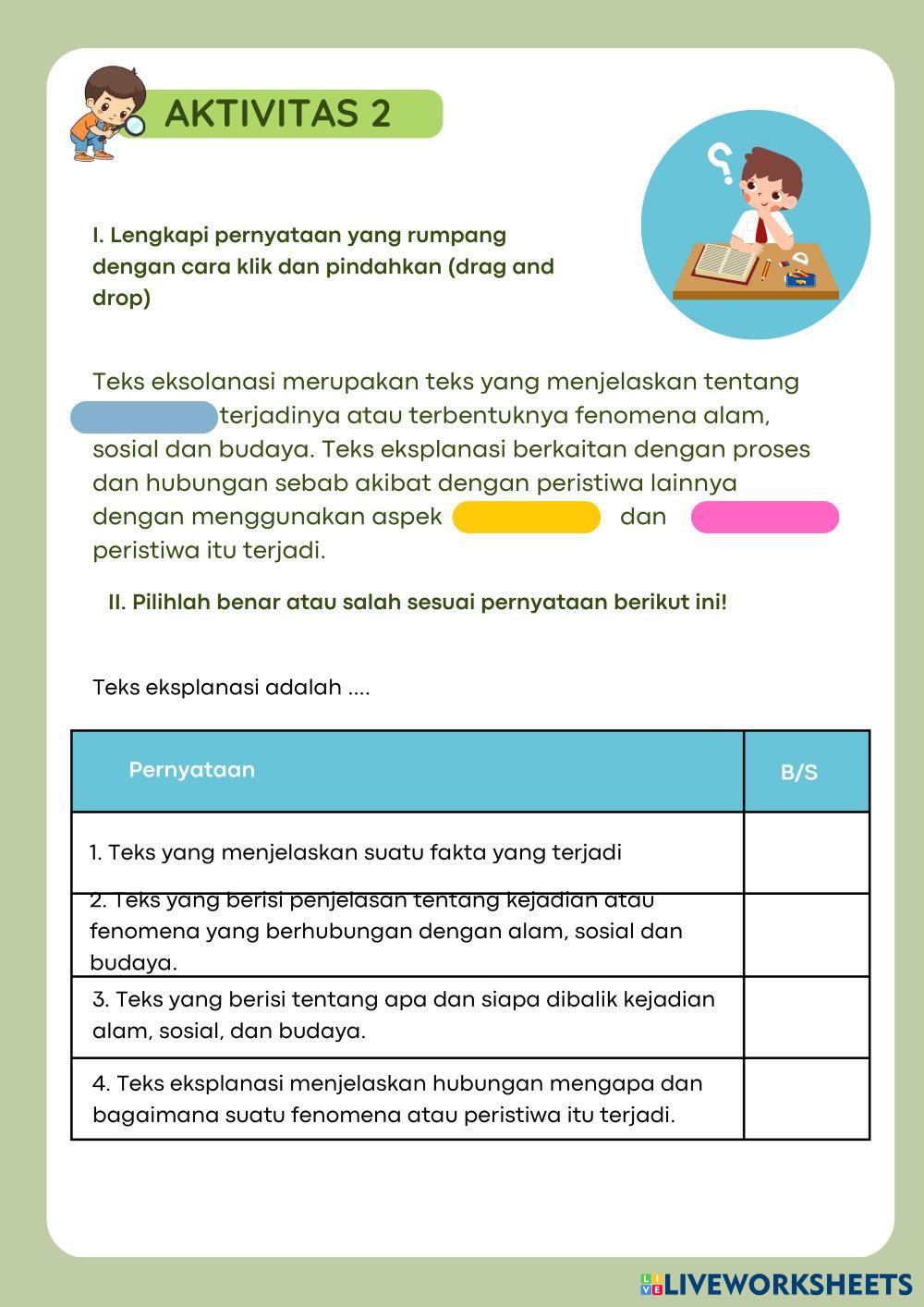 AKTIVITAS 2

I. Lengkapi pernyataan yang rumpang dengan cara klik dan pindahkan (drag and drop)

Teks eksolanasi merupakan teks yang menjelaskan tentang terjadinya atau terbentuknya fenomena alam, sosial dan budaya. Teks eksplanasi berkaitan dengan proses dan hubungan sebab akibat dengan peristiwa lainnya dengan menggunakan aspek dan peristiwa itu terjadi.

II. Pilihlah benar atau salah sesuai pernyataan berikut ini!

Teks eksplanasi adalah ....

| Pernyataan | B/S |
|---|---|
| 1. Teks yang menjelaskan suatu fakta yang terjadi | |
| 2. Teks yang berisi penjelasan tentang kejadian atau fenomena yang berhubungan dengan alam, sosial dan budaya. | |
| 3. Teks yang berisi tentang apa dan siapa dibalik kejadian alam, sosial, dan budaya. | |
| 4. Teks eksplanasi menjelaskan hubungan mengapa dan bagaimana suatu fenomena atau peristiwa itu terjadi. | |

LIVEWORKSHEETS